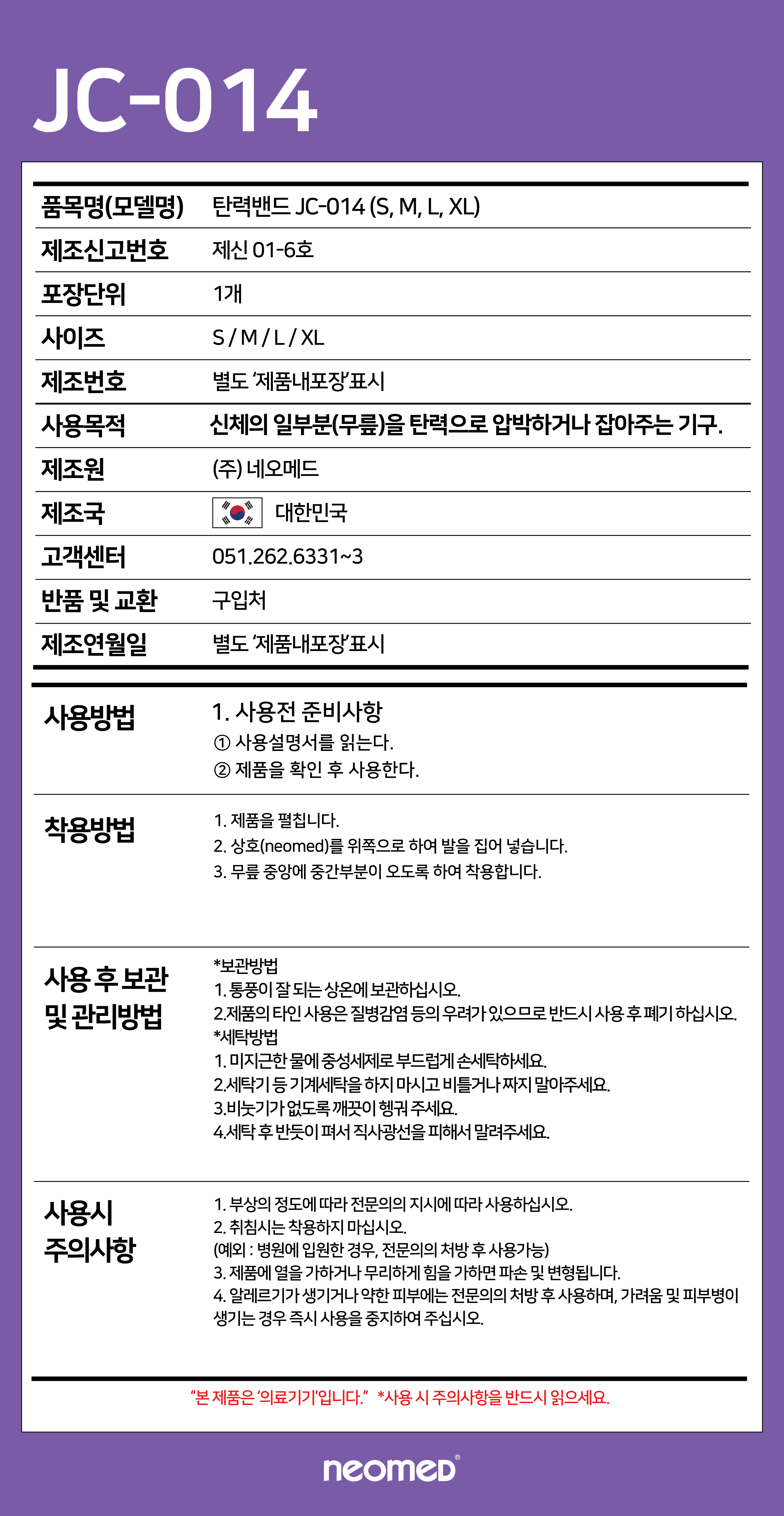 JC-014

| 품목명(모델명) | 탄력밴드 JC-014 (S, M, L, XL) |
|---|---|
| 제조신고번호 | 제신 01-6호 |
| 포장단위 | 1개 |
| 사이즈 | S / M / L / XL |
| 제조번호 | 별도 '제품내포장'표시 |
| 사용목적 | 신체의 일부분(무릎)을 탄력으로 압박하거나 잡아주는 기구. |
| 제조원 | (주) 네오메드 |
| 제조국 | 대한민국 |
| 고객센터 | 051.262.6331~3 |
| 반품 및 교환 | 구입처 |
| 제조연월일 | 별도 '제품내포장'표시 |

사용방법

1. 사용전 준비사항
① 사용설명서를 읽는다.
② 제품을 확인 후 사용한다.

착용방법

1. 제품을 펼칩니다.
2. 상호(neomed)를 위쪽으로 하여 발을 집어 넣습니다.
3. 무릎 중앙에 중간부분이 오도록 하여 착용합니다.

사용 후 보관 및 관리방법

*보관방법
1. 통풍이 잘 되는 상온에 보관하십시오.
2.제품의 타인 사용은 질병감염 등의 우려가 있으므로 반드시 사용 후 폐기 하십시오.
*세탁방법
1. 미지근한 물에 중성세제로 부드럽게 손세탁하세요.
2.세탁기 등 기계세탁을 하지 마시고 비틀거나 짜지 말아주세요.
3.비눗기가 없도록 깨끗이 헹궈 주세요.
4.세탁 후 반듯이 펴서 직사광선을 피해서 말려주세요.

사용시 주의사항

1. 부상의 정도에 따라 전문의의 지시에 따라 사용하십시오.
2. 취침시는 착용하지 마십시오.
(예외 : 병원에 입원한 경우, 전문의의 처방 후 사용가능)
3. 제품에 열을 가하거나 무리하게 힘을 가하면 파손 및 변형됩니다.
4. 알레르기가 생기거나 약한 피부에는 전문의의 처방 후 사용하며, 가려움 및 피부병이 생기는 경우 즉시 사용을 중지하여 주십시오.

"본 제품은 '의료기기'입니다." *사용 시 주의사항을 반드시 읽으세요.

neomed®